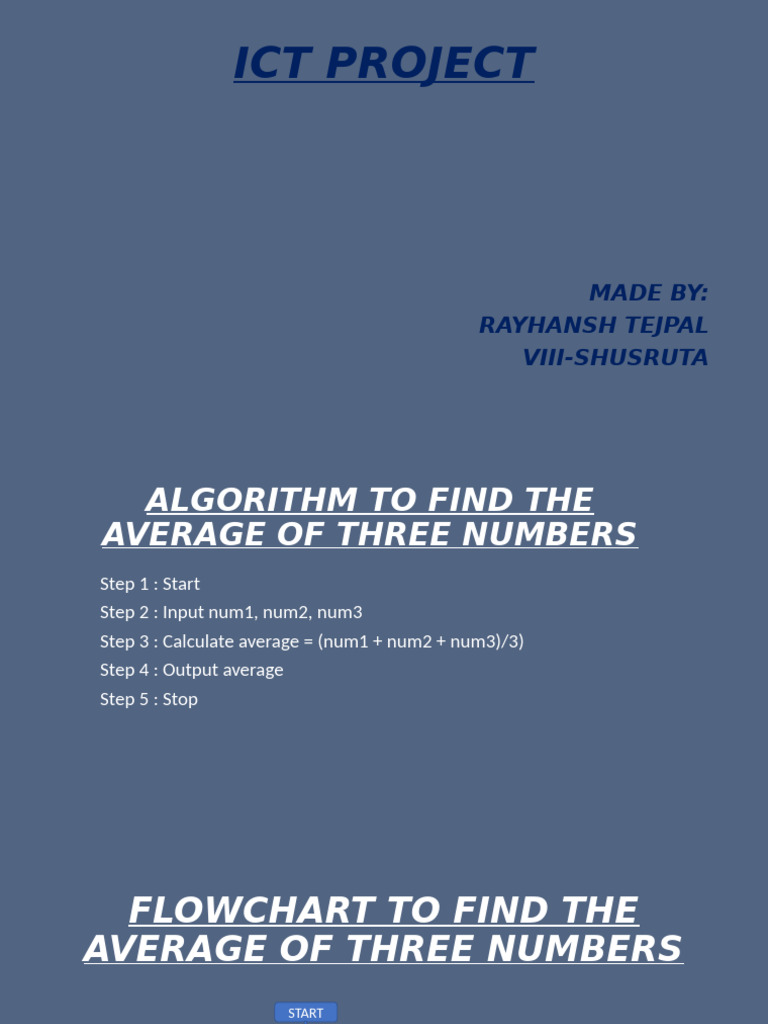 ICT PROJECT

MADE BY:
RAYHANSH TEJPAL
VIII-SHUSRUTA

ALGORITHM TO FIND THE AVERAGE OF THREE NUMBERS

Step 1 : Start
Step 2 : Input num1, num2, num3
Step 3 : Calculate average = (num1 + num2 + num3)/3)
Step 4 : Output average
Step 5 : Stop

FLOWCHART TO FIND THE AVERAGE OF THREE NUMBERS

START